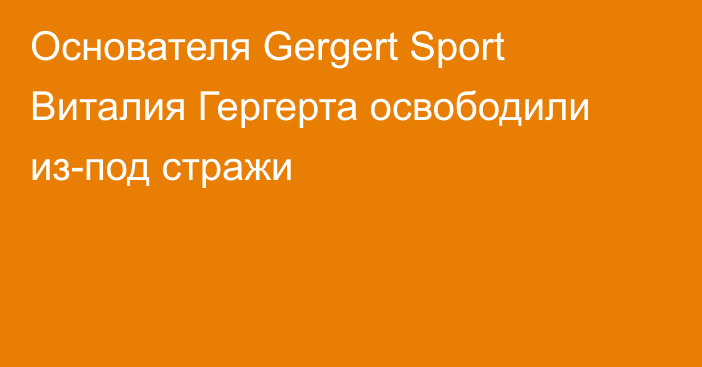 Основателя Gergert Sport Виталия Гергерта освободили из-под стражи